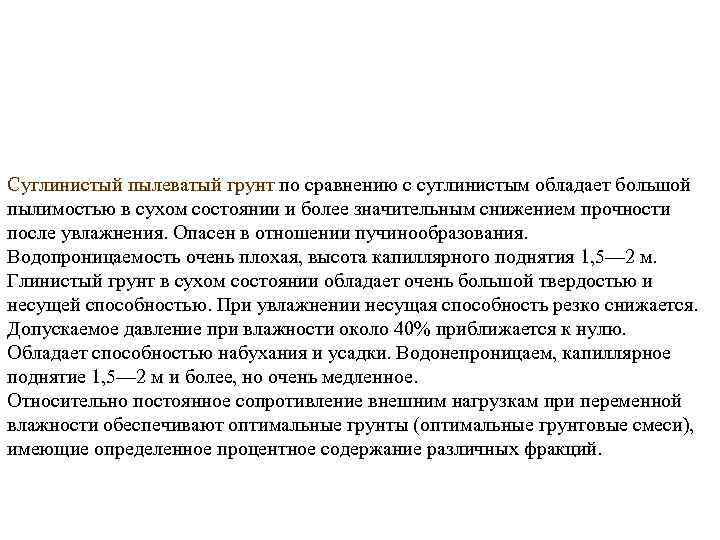 Суглинистый пылеватый грунт по сравнению с суглинистым обладает большой пылимостью в сухом состоянии и более значительным снижением прочности после увлажнения. Опасен в отношении пучинообразования.
Водопроницаемость очень плохая, высота капиллярного поднятия 1,5—2 м.
Глинистый грунт в сухом состоянии обладает очень большой твердостью и несущей способностью. При увлажнении несущая способность резко снижается.
Допускаемое давление при влажности около 40% приближается к нулю.
Обладает способностью набухания и усадки. Водонепроницаем, капиллярное поднятие 1,5—2 м и более, но очень медленное.
Относительно постоянное сопротивление внешним нагрузкам при переменной влажности обеспечивают оптимальные грунты (оптимальные грунтовые смеси), имеющие определенное процентное содержание различных фракций.